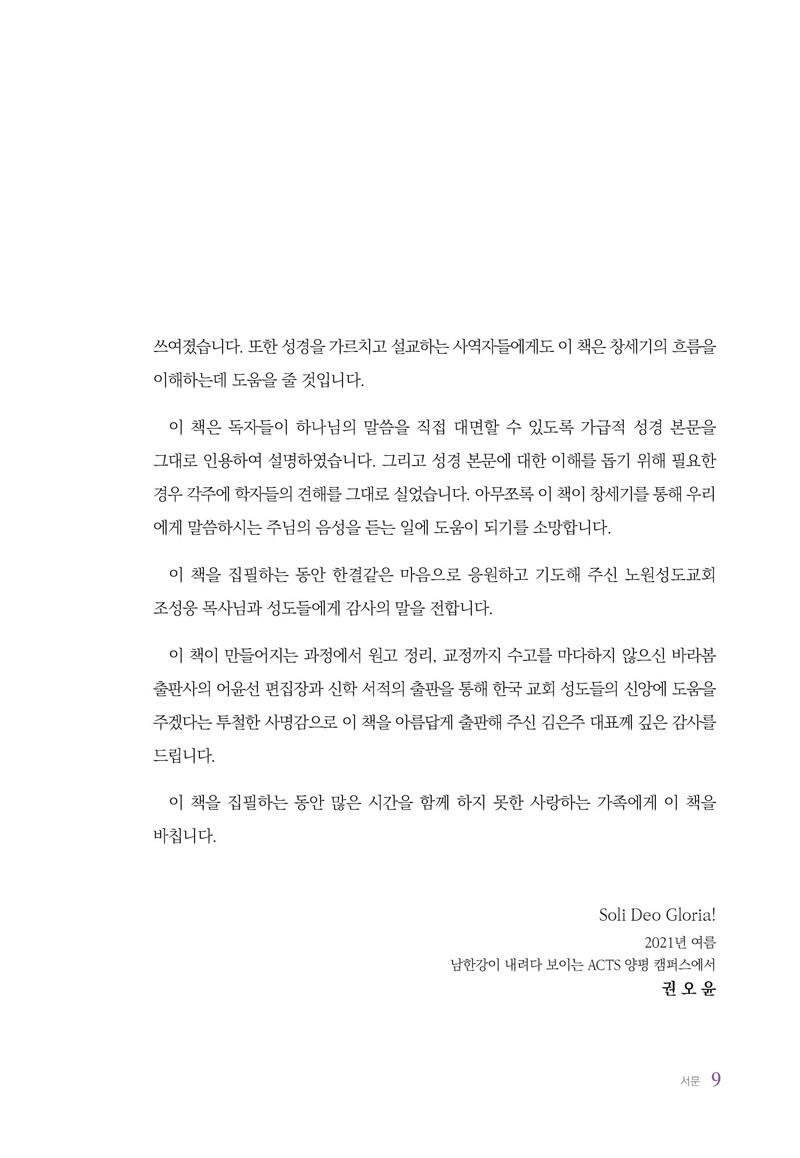 쓰여졌습니다. 또한 성경을 가르치고 설교하는 사역자들에게도 이 책은 창세기의 흐름을 이해하는데 도움을 줄 것입니다.

이 책은 독자들이 하나님의 말씀을 직접 대면할 수 있도록 가급적 성경 본문을 그대로 인용하여 설명하였습니다. 그리고 성경 본문에 대한 이해를 돕기 위해 필요한 경우 각주에 학자들의 견해를 그대로 실었습니다. 아무쪼록 이 책이 창세기를 통해 우리에게 말씀하시는 주님의 음성을 듣는 일에 도움이 되기를 소망합니다.

이 책을 집필하는 동안 한결같은 마음으로 응원하고 기도해 주신 노원성도교회 조성웅 목사님과 성도들에게 감사의 말을 전합니다.

이 책이 만들어지는 과정에서 원고 정리, 교정까지 수고를 마다하지 않으신 바라봄 출판사의 어윤선 편집장과 신학 서적의 출판을 통해 한국 교회 성도들의 신앙에 도움을 주겠다는 투철한 사명감으로 이 책을 아름답게 출판해 주신 김은주 대표께 깊은 감사를 드립니다.

이 책을 집필하는 동안 많은 시간을 함께 하지 못한 사랑하는 가족에게 이 책을 바칩니다.

Soli Deo Gloria!
2021년 여름
남한강이 내려다 보이는 ACTS 양평 캠퍼스에서
권 오 윤

서문 9